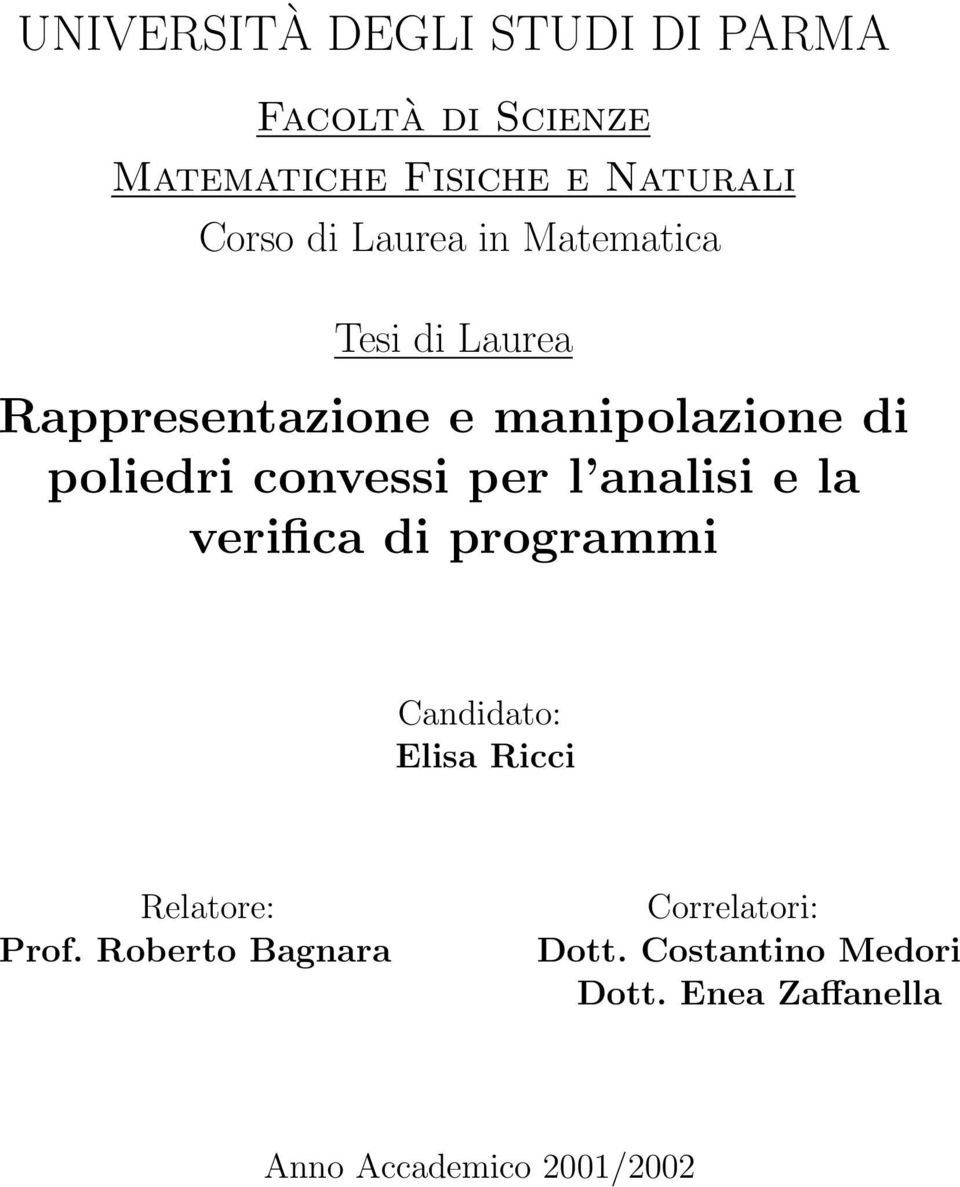 UNIVERSITÀ DEGLI STUDI DI PARMA

Facoltà di Scienze
Matematiche Fisiche e Naturali
Corso di Laurea in Matematica

Tesi di Laurea

Rappresentazione e manipolazione di poliedri convessi per l'analisi e la verifica di programmi

Candidato:
Elisa Ricci

Relatore:
Prof. Roberto Bagnara

Correlatori:
Dott. Costantino Medori
Dott. Enea Zaffanella

Anno Accademico 2001/2002